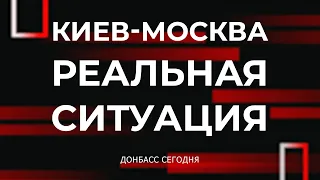 КИЕВ-МОСКВА
РЕАЛЬНАЯ
СИТУАЦИЯ

ДОНБАСС СЕГОДНЯ